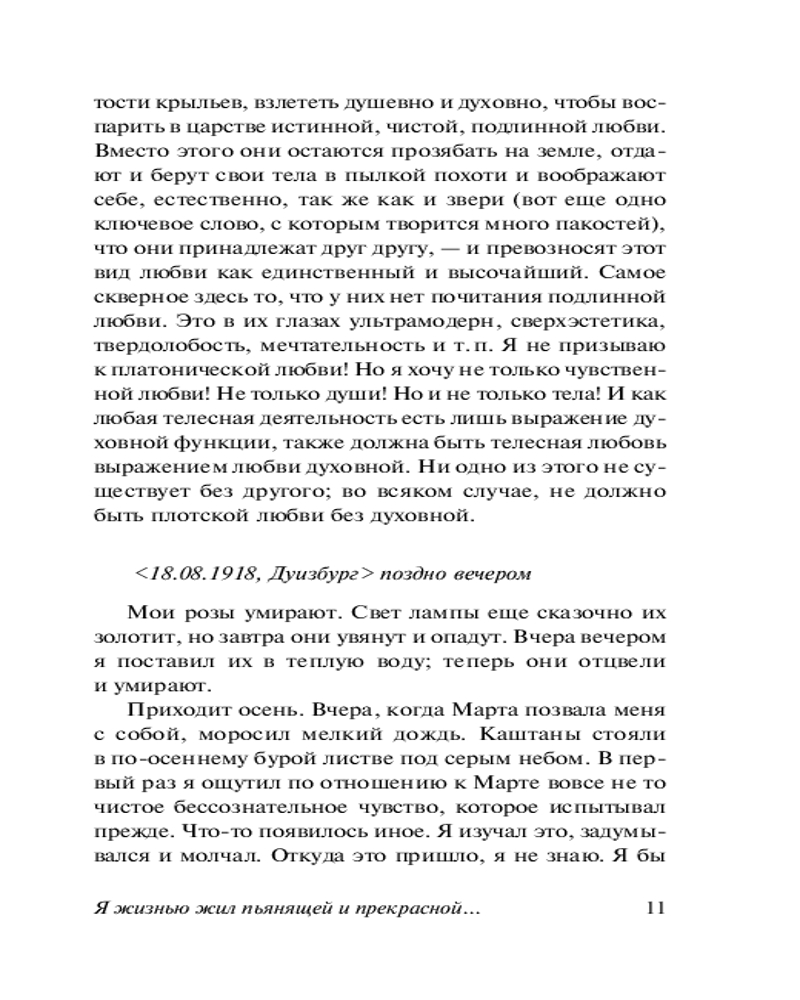 тости крыльев, взлететь душевно и духовно, чтобы воспарить в царстве истинной, чистой, подлинной любви. Вместо этого они остаются прозябать на земле, отдают и берут свои тела в пылкой похоти и воображают себе, естественно, так же как и звери (вот еще одно ключевое слово, с которым творится много пакостей), что они принадлежат друг другу, — и превозносят этот вид любви как единственный и высочайший. Самое скверное здесь то, что у них нет почитания подлинной любви. Это в их глазах ультрамодерн, сверхэстетика, твердолобость, мечтательность и т. п. Я не призываю к платонической любви! Но я хочу не только чувственной любви! Не только души! Но и не только тела! И как любая телесная деятельность есть лишь выражение духовной функции, также должна быть телесная любовь выражением любви духовной. Ни одно из этого не существует без другого; во всяком случае, не должно быть плотской любви без духовной.

<18.08.1918, Дуизбург> поздно вечером

Мои розы умирают. Свет лампы еще сказочно их золотит, но завтра они увянут и опадут. Вчера вечером я поставил их в теплую воду; теперь они отцвели и умирают.

Приходит осень. Вчера, когда Марта позвала меня с собой, моросил мелкий дождь. Каштаны стояли в по-осеннему бурой листве под серым небом. В первый раз я ощутил по отношению к Марте вовсе не то чистое бессознательное чувство, которое испытывал прежде. Что-то появилось иное. Я изучал это, задумывался и молчал. Откуда это пришло, я не знаю. Я бы

Я жизнью жил пьянящей и прекрасной… 11